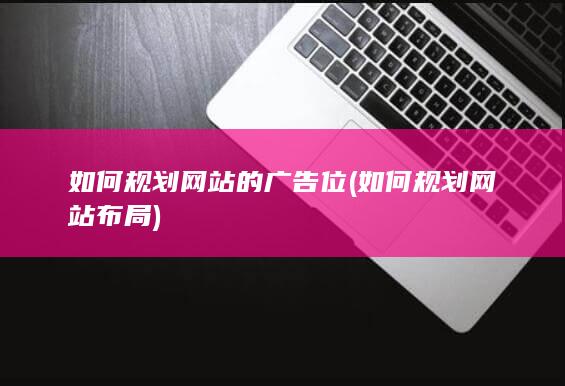 如何规划网站的广告位(如何规划网站布局)